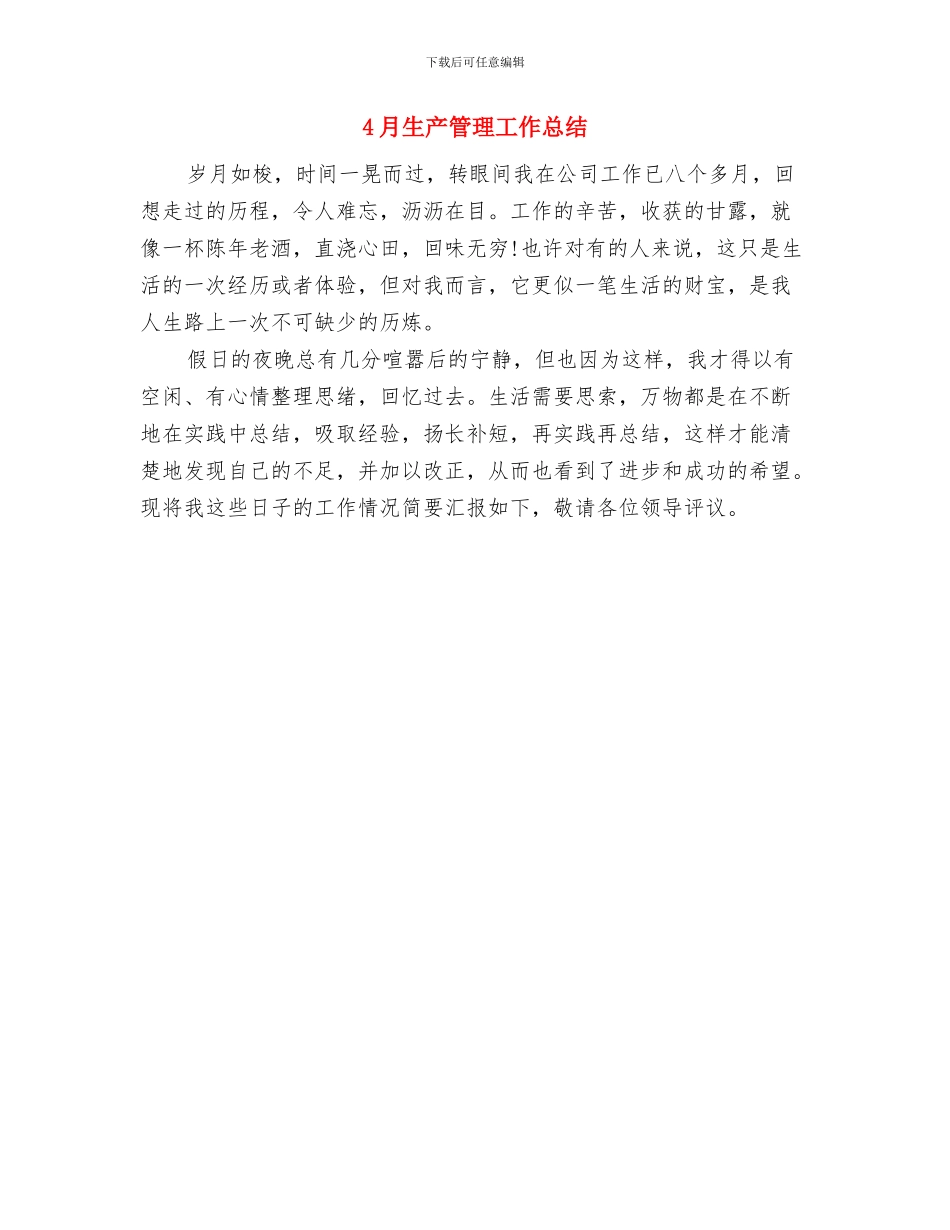 下载后可任意编辑

4月生产管理工作总结

岁月如梭，时间一晃而过，转眼间我在公司工作已八个多月，回想走过的历程，令人难忘，沥沥在目。工作的辛苦，收获的甘露，就像一杯陈年老酒，直浇心田，回味无穷!也许对有的人来说，这只是生活的一次经历或者体验，但对我而言，它更似一笔生活的财宝，是我人生路上一次不可缺少的历炼。

假日的夜晚总有几分喧嚣后的宁静，但也因为这样，我才得以有空闲、有心情整理思绪，回忆过去。生活需要思索，万物都是在不断地在实践中总结，吸取经验，扬长补短，再实践再总结，这样才能清楚地发现自己的不足，并加以改正，从而也看到了进步和成功的希望。现将我这些日子的工作情况简要汇报如下，敬请各位领导评议。